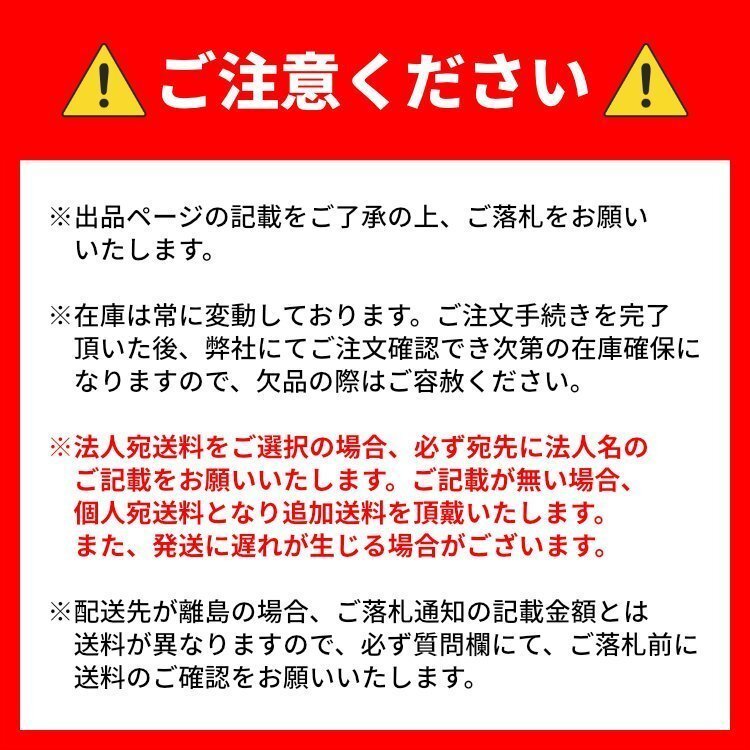 ご注意ください

※出品ページの記載をご了承の上、ご落札をお願いいたします。

※在庫は常に変動しております。ご注文手続きを完了頂いた後、弊社にてご注文確認でき次第の在庫確保になりますので、欠品の際はご容赦ください。

※法人宛送料をご選択の場合、必ず宛先に法人名のご記載をお願いいたします。ご記載が無い場合、個人宛送料となり追加送料を頂戴いたします。また、発送に遅れが生じる場合がございます。

※配送先が離島の場合、ご落札通知の記載金額とは送料が異なりますので、必ず質問欄にて、ご落札前に送料のご確認をお願いいたします。